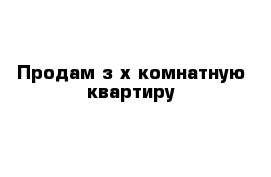 Продам з х комнатную квартиру